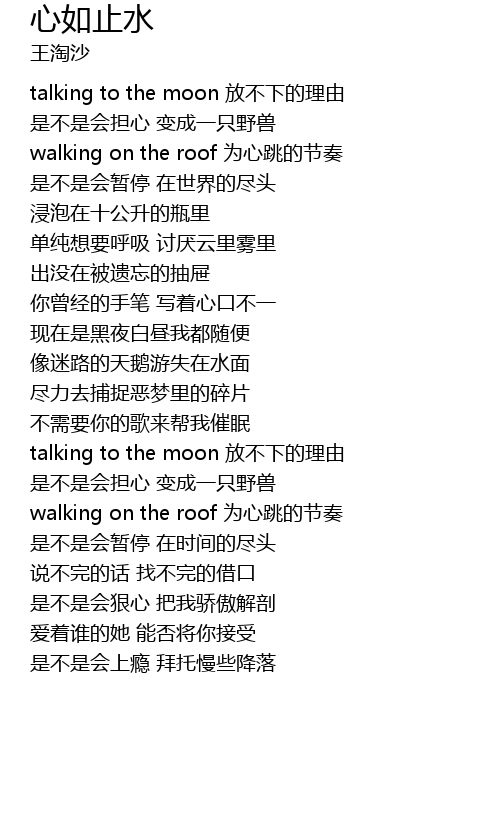 心如止水
王淘沙

talking to the moon 放不下的理由
是不是会担心 变成一只野兽
walking on the roof 为心跳的节奏
是不是会暂停 在世界的尽头
浸泡在十公升的瓶里
单纯想要呼吸 讨厌云里雾里
出没在被遗忘的抽屉
你曾经的手笔 写着心口不一
现在是黑夜白昼我都随便
像迷路的天鹅游失在水面
尽力去捕捉恶梦里的碎片
不需要你的歌来帮我催眠
talking to the moon 放不下的理由
是不是会担心 变成一只野兽
walking on the roof 为心跳的节奏
是不是会暂停 在时间的尽头
说不完的话 找不完的借口
是不是会狠心 把我骄傲解剖
爱着谁的她 能否将你接受
是不是会上瘾 拜托慢些降落